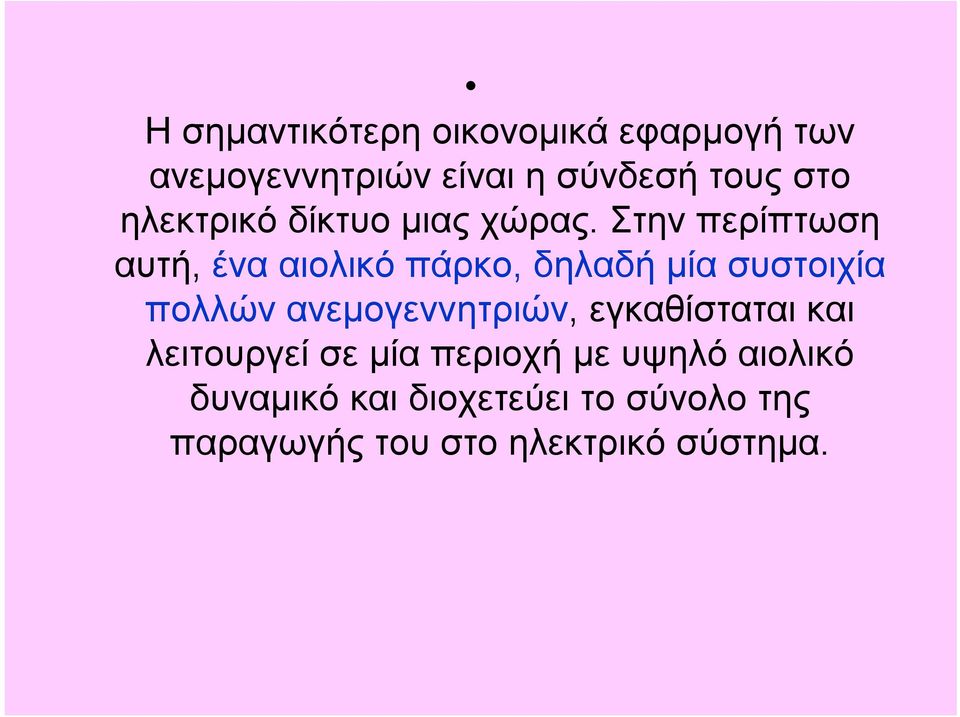 •

Η σημαντικότερη οικονομικά εφαρμογή των ανεμογεννητριών είναι η σύνδεσή τους στο ηλεκτρικό δίκτυο μιας χώρας. Στην περίπτωση αυτή, ένα αιολικό πάρκο, δηλαδή μία συστοιχία πολλών ανεμογεννητριών, εγκαθίσταται και λειτουργεί σε μία περιοχή με υψηλό αιολικό δυναμικό και διοχετεύει το σύνολο της παραγωγής του στο ηλεκτρικό σύστημα.